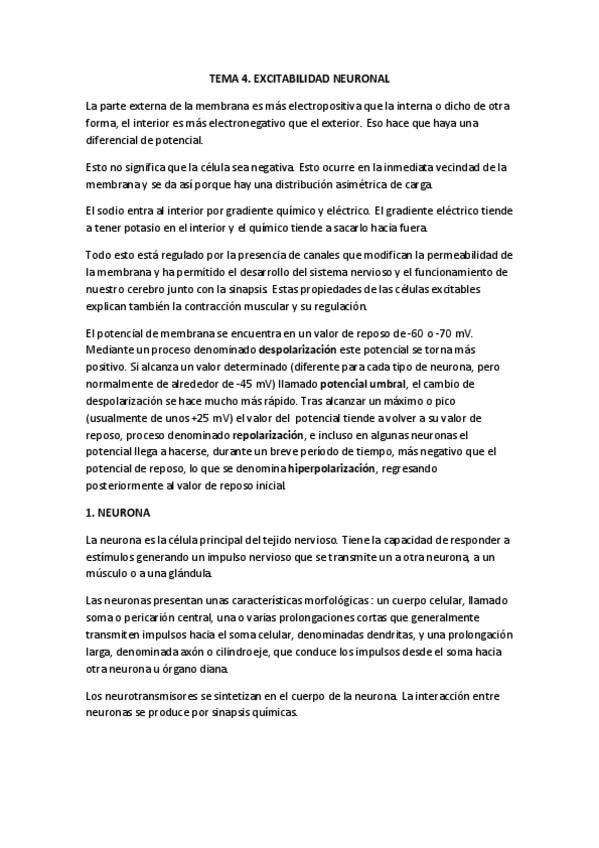 TEMA 4. EXCITABILIDAD NEURONAL

La parte externa de la membrana es más electropositiva que la interna o dicho de otra forma, el interior es más electronegativo que el exterior. Eso hace que haya una diferencial de potencial.

Esto no significa que la célula sea negativa. Esto ocurre en la inmediata vecindad de la membrana y se da así porque hay una distribución asimétrica de carga.

El sodio entra al interior por gradiente químico y eléctrico. El gradiente eléctrico tiende a tener potasio en el interior y el químico tiende a sacarlo hacia fuera.

Todo esto está regulado por la presencia de canales que modifican la permeabilidad de la membrana y ha permitido el desarrollo del sistema nervioso y el funcionamiento de nuestro cerebro junto con la sinapsis. Estas propiedades de las células excitables explican también la contracción muscular y su regulación.

El potencial de membrana se encuentra en un valor de reposo de -60 o -70 mV. Mediante un proceso denominado despolarización este potencial se torna más positivo. Si alcanza un valor determinado (diferente para cada tipo de neurona, pero normalmente de alrededor de -45 mV) llamado potencial umbral, el cambio de despolarización se hace mucho más rápido. Tras alcanzar un máximo o pico (usualmente de unos +25 mV) el valor del potencial tiende a volver a su valor de reposo, proceso denominado repolarización, e incluso en algunas neuronas el potencial llega a hacerse, durante un breve período de tiempo, más negativo que el potencial de reposo, lo que se denomina hiperpolarización, regresando posteriormente al valor de reposo inicial.

1. NEURONA

La neurona es la célula principal del tejido nervioso. Tiene la capacidad de responder a estímulos generando un impulso nervioso que se transmite un a otra neurona, a un músculo o a una glándula.

Las neuronas presentan unas características morfológicas : un cuerpo celular, llamado soma o pericarión central, una o varias prolongaciones cortas que generalmente transmiten impulsos hacia el soma celular, denominadas dendritas, y una prolongación larga, denominada axón o cilindroeje, que conduce los impulsos desde el soma hacia otra neurona u órgano diana.

Los neurotransmisores se sintetizan en el cuerpo de la neurona. La interacción entre neuronas se produce por sinapsis químicas.